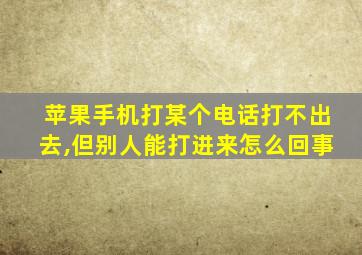 苹果手机打某个电话打不出去,但别人能打进来怎么回事